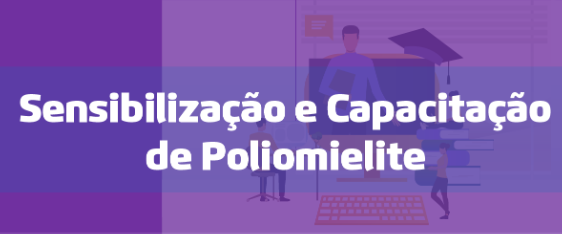 Sensibilização e Capacitação de Poliomielite